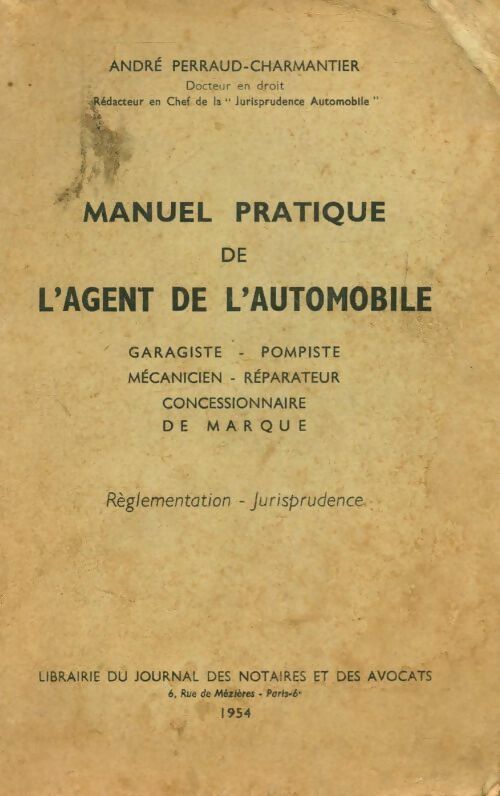 ANDRÉ PERRAUD-CHARMANTIER
Docteur en droit
Rédacteur en Chef de la " Jurisprudence Automobile "

MANUEL PRATIQUE
DE
L'AGENT DE L'AUTOMOBILE

GARAGISTE - POMPISTE
MÉCANICIEN - RÉPARATEUR
CONCESSIONNAIRE
DE MARQUE

Règlementation - Jurisprudence

LIBRAIRIE DU JOURNAL DES NOTAIRES ET DES AVOCATS
6, Rue de Mézières - Paris-6e
1954